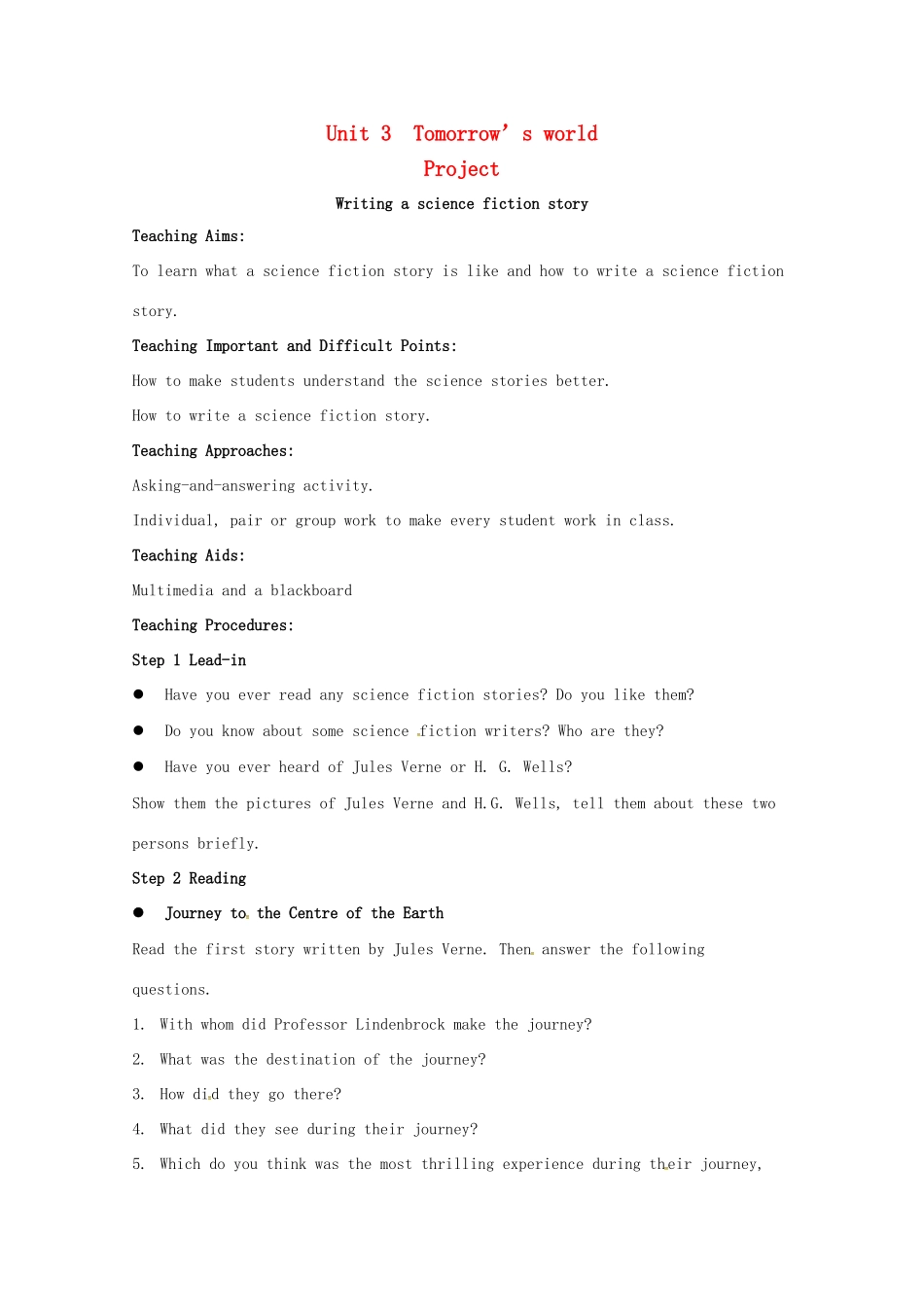 Unit 3 Tomorrow’ s world
Project

Writing a science fiction story

Teaching Aims:

To learn what a science fiction story is like and how to write a science fiction story.

Teaching Important and Difficult Points:

How to make students understand the science stories better.

How to write a science fiction story.

Teaching Approaches:

Asking-and-answering activity.

Individual, pair or group work to make every student work in class.

Teaching Aids:

Multimedia and a blackboard

Teaching Procedures:

Step 1 Lead-in

● Have you ever read any science fiction stories? Do you like them?

● Do you know about some science fiction writers? Who are they?

● Have you ever heard of Jules Verne or H. G. Wells?

Show them the pictures of Jules Verne and H.G. Wells, tell them about these two persons briefly.

Step 2 Reading

● Journey to the Centre of the Earth

Read the first story written by Jules Verne. Then answer the following questions.

1. With whom did Professor Lindenbrock make the journey?

2. What was the destination of the journey?

3. How did they go there?

4. What did they see during their journey?

5. Which do you think was the most thrilling experience during their journey,